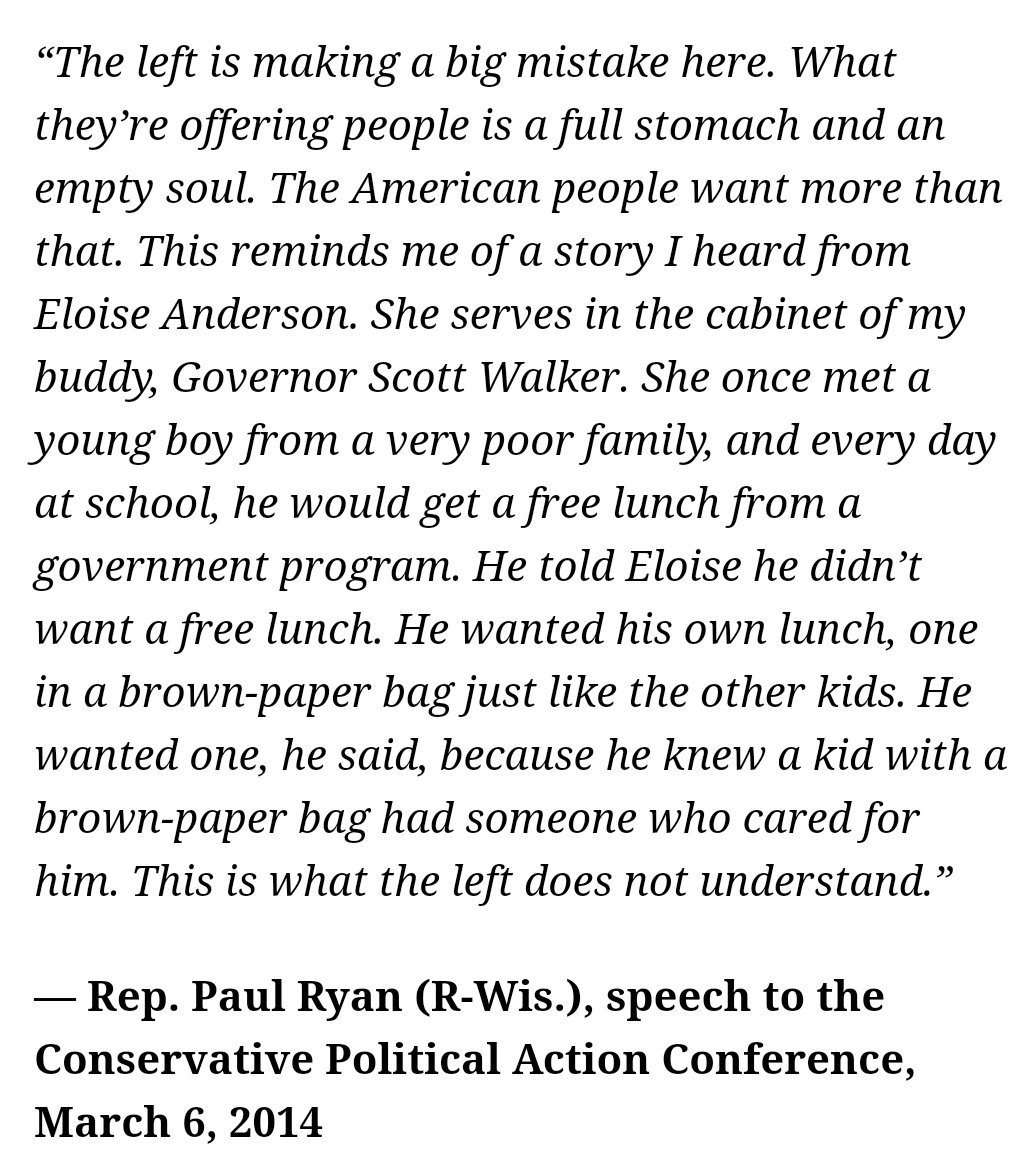 “The left is making a big mistake here. What they’re offering people is a full stomach and an empty soul. The American people want more than that. This reminds me of a story I heard from Eloise Anderson. She serves in the cabinet of my buddy, Governor Scott Walker. She once met a young boy from a very poor family, and every day at school, he would get a free lunch from a government program. He told Eloise he didn’t want a free lunch. He wanted his own lunch, one in a brown-paper bag just like the other kids. He wanted one, he said, because he knew a kid with a brown-paper bag had someone who cared for him. This is what the left does not understand.”

— Rep. Paul Ryan (R-Wis.), speech to the Conservative Political Action Conference, March 6, 2014